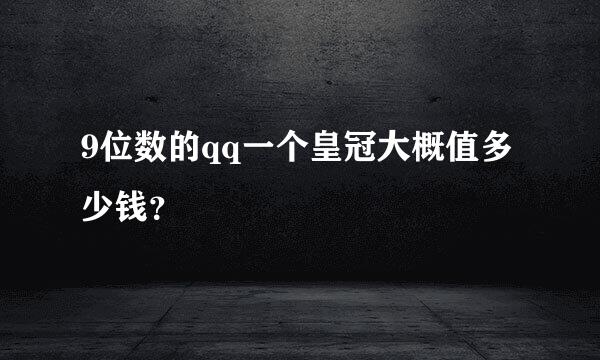 9位数的qq一个皇冠大概值多少钱？